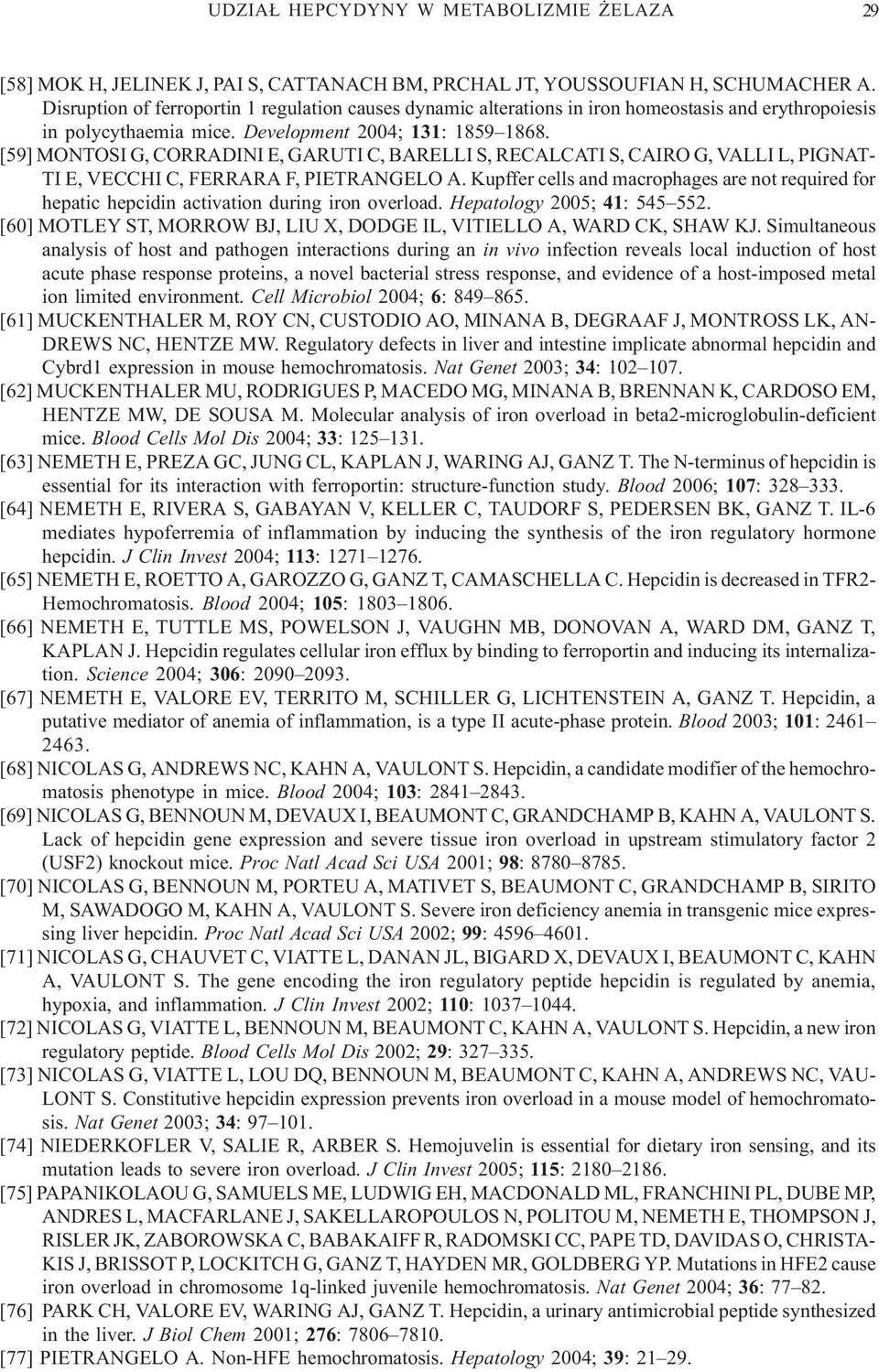 UDZIAŁ HEPCYDYNY W METABOLIZMIE ŻELAZA 29

[58] MOK H, JELINEK J, PAI S, CATTANACH BM, PRCHAL JT, YOUSSOUFIAN H, SCHUMACHER A. Disruption of ferroportin 1 regulation causes dynamic alterations in iron homeostasis and erythropoiesis in polycythaemia mice. Development 2004; 131: 1859–1868.

[59] MONTOSI G, CORRADINI E, GARUTI C, BARELLI S, RECALCATI S, CAIRO G, VALLI L, PIGNATTI E, VECCHI C, FERRARA F, PIETRANGELO A. Kupffer cells and macrophages are not required for hepatic hepcidin activation during iron overload. Hepatology 2005; 41: 545–552.

[60] MOTLEY ST, MORROW BJ, LIU X, DODGE IL, VITIELLO A, WARD CK, SHAW KJ. Simultaneous analysis of host and pathogen interactions during an in vivo infection reveals local induction of host acute phase response proteins, a novel bacterial stress response, and evidence of a host-imposed metal ion limited environment. Cell Microbiol 2004; 6: 849–865.

[61] MUCKENTHALER M, ROY CN, CUSTODIO AO, MINANA B, DEGRAAF J, MONTROSS LK, ANDREWS NC, HENTZE MW. Regulatory defects in liver and intestine implicate abnormal hepcidin and Cybrd1 expression in mouse hemochromatosis. Nat Genet 2003; 34: 102–107.

[62] MUCKENTHALER MU, RODRIGUES P, MACEDO MG, MINANA B, BRENNAN K, CARDOSO EM, HENTZE MW, DE SOUSA M. Molecular analysis of iron overload in beta2-microglobulin-deficient mice. Blood Cells Mol Dis 2004; 33: 125–131.

[63] NEMETH E, PREZA GC, JUNG CL, KAPLAN J, WARING AJ, GANZ T. The N-terminus of hepcidin is essential for its interaction with ferroportin: structure-function study. Blood 2006; 107: 328–333.

[64] NEMETH E, RIVERA S, GABAYAN V, KELLER C, TAUDORF S, PEDERSEN BK, GANZ T. IL-6 mediates hypoferremia of inflammation by inducing the synthesis of the iron regulatory hormone hepcidin. J Clin Invest 2004; 113: 1271–1276.

[65] NEMETH E, ROETTO A, GAROZZO G, GANZ T, CAMASCHELLA C. Hepcidin is decreased in TFR2-Hemochromatosis. Blood 2004; 105: 1803–1806.

[66] NEMETH E, TUTTLE MS, POWELSON J, VAUGHN MB, DONOVAN A, WARD DM, GANZ T, KAPLAN J. Hepcidin regulates cellular iron efflux by binding to ferroportin and inducing its internalization. Science 2004; 306: 2090–2093.

[67] NEMETH E, VALORE EV, TERRITO M, SCHILLER G, LICHTENSTEIN A, GANZ T. Hepcidin, a putative mediator of anemia of inflammation, is a type II acute-phase protein. Blood 2003; 101: 2461–2463.

[68] NICOLAS G, ANDREWS NC, KAHN A, VAULONT S. Hepcidin, a candidate modifier of the hemochromatosis phenotype in mice. Blood 2004; 103: 2841–2843.

[69] NICOLAS G, BENNOUN M, DEVAUX I, BEAUMONT C, GRANDCHAMP B, KAHN A, VAULONT S. Lack of hepcidin gene expression and severe tissue iron overload in upstream stimulatory factor 2 (USF2) knockout mice. Proc Natl Acad Sci USA 2001; 98: 8780–8785.

[70] NICOLAS G, BENNOUN M, PORTEU A, MATIVET S, BEAUMONT C, GRANDCHAMP B, SIRITO M, SAWADOGO M, KAHN A, VAULONT S. Severe iron deficiency anemia in transgenic mice expressing liver hepcidin. Proc Natl Acad Sci USA 2002; 99: 4596–4601.

[71] NICOLAS G, CHAUVET C, VIATTE L, DANAN JL, BIGARD X, DEVAUX I, BEAUMONT C, KAHN A, VAULONT S. The gene encoding the iron regulatory peptide hepcidin is regulated by anemia, hypoxia, and inflammation. J Clin Invest 2002; 110: 1037–1044.

[72] NICOLAS G, VIATTE L, BENNOUN M, BEAUMONT C, KAHN A, VAULONT S. Hepcidin, a new iron regulatory peptide. Blood Cells Mol Dis 2002; 29: 327–335.

[73] NICOLAS G, VIATTE L, LOU DQ, BENNOUN M, BEAUMONT C, KAHN A, ANDREWS NC, VAULONT S. Constitutive hepcidin expression prevents iron overload in a mouse model of hemochromatosis. Nat Genet 2003; 34: 97–101.

[74] NIEDERKOFLER V, SALIE R, ARBER S. Hemojuvelin is essential for dietary iron sensing, and its mutation leads to severe iron overload. J Clin Invest 2005; 115: 2180–2186.

[75] PAPANIKOLAOU G, SAMUELS ME, LUDWIG EH, MACDONALD ML, FRANCHINI PL, DUBE MP, ANDRES L, MACFARLANE J, SAKELLAROPOULOS N, POLITOU M, NEMETH E, THOMPSON J, RISLER JK, ZABOROWSKA C, BABAKAIFF R, RADOMSKI CC, PAPE TD, DAVIDAS O, CHRISTAKIS J, BRISSOT P, LOCKITCH G, GANZ T, HAYDEN MR, GOLDBERG YP. Mutations in HFE2 cause iron overload in chromosome 1q-linked juvenile hemochromatosis. Nat Genet 2004; 36: 77–82.

[76] PARK CH, VALORE EV, WARING AJ, GANZ T. Hepcidin, a urinary antimicrobial peptide synthesized in the liver. J Biol Chem 2001; 276: 7806–7810.

[77] PIETRANGELO A. Non-HFE hemochromatosis. Hepatology 2004; 39: 21–29.